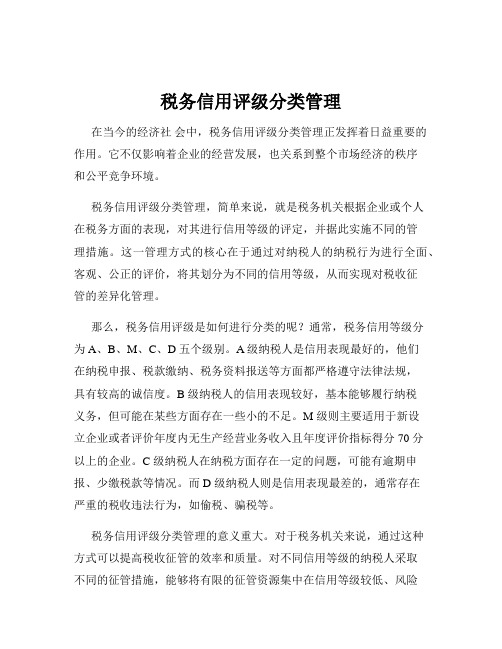 税务信用评级分类管理

在当今的经济社 会中，税务信用评级分类管理正发挥着日益重要的作用。它不仅影响着企业的经营发展，也关系到整个市场经济的秩序和公平竞争环境。

税务信用评级分类管理，简单来说，就是税务机关根据企业或个人在税务方面的表现，对其进行信用等级的评定，并据此实施不同的管理措施。这一管理方式的核心在于通过对纳税人的纳税行为进行全面、客观、公正的评价，将其划分为不同的信用等级，从而实现对税收征管的差异化管理。

那么，税务信用评级是如何进行分类的呢？通常，税务信用等级分为 A、B、M、C、D 五个级别。A 级纳税人是信用表现最好的，他们在纳税申报、税款缴纳、税务资料报送等方面都严格遵守法律法规，具有较高的诚信度。B 级纳税人的信用表现较好，基本能够履行纳税义务，但可能在某些方面存在一些小的不足。M 级则主要适用于新设立企业或者评价年度内无生产经营业务收入且年度评价指标得分 70 分以上的企业。C 级纳税人在纳税方面存在一定的问题，可能有逾期申报、少缴税款等情况。而 D 级纳税人则是信用表现最差的，通常存在严重的税收违法行为，如偷税、骗税等。

税务信用评级分类管理的意义重大。对于税务机关来说，通过这种方式可以提高税收征管的效率和质量。对不同信用等级的纳税人采取不同的征管措施，能够将有限的征管资源集中在信用等级较低、风险